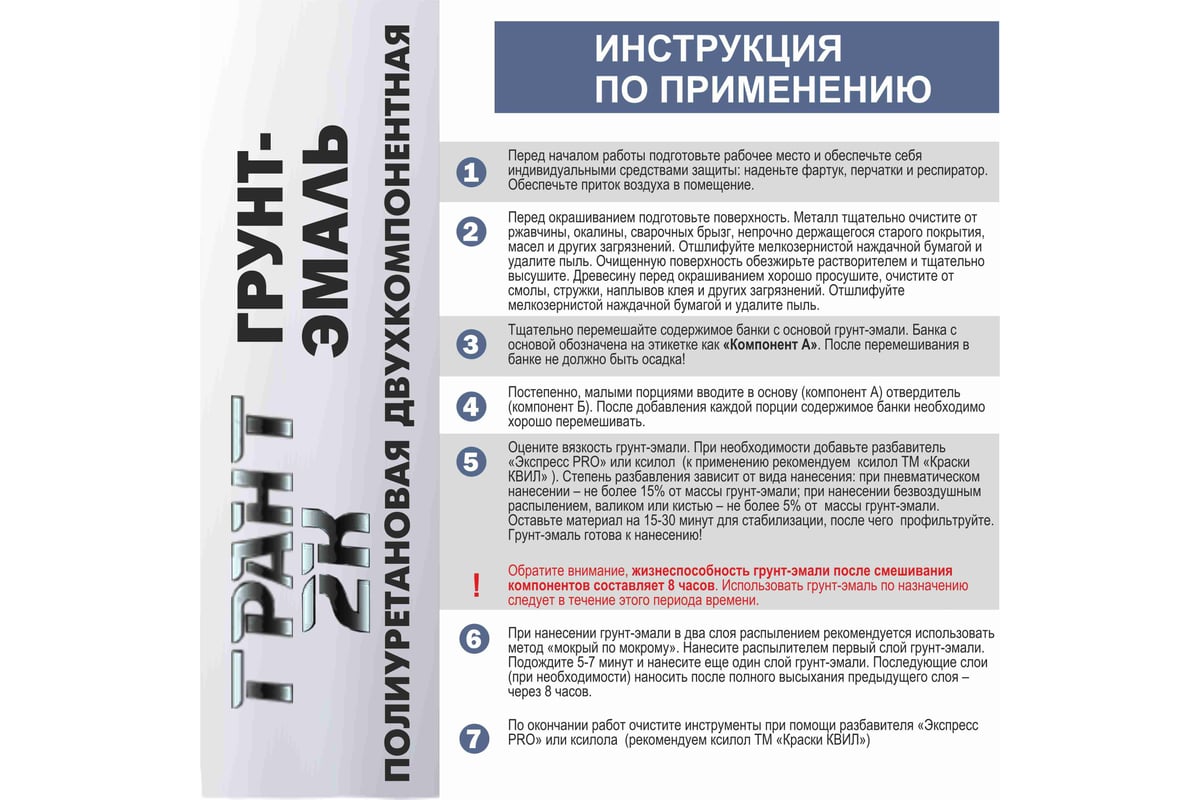 ГРАНТ 2К

ГРУНТ-ЭМАЛЬ

ПОЛИУРЕТАНОВАЯ ДВУХКОМПОНЕНТНАЯ

ИНСТРУКЦИЯ ПО ПРИМЕНЕНИЮ

1 Перед началом работы подготовьте рабочее место и обеспечьте себя индивидуальными средствами защиты: наденьте фартук, перчатки и респиратор. Обеспечьте приток воздуха в помещение.

2 Перед окрашиванием подготовьте поверхность. Металл тщательно очистите от ржавчины, окалины, сварочных брызг, непрочно держащегося старого покрытия, масел и других загрязнений. Отшлифуйте мелкозернистой наждачной бумагой и удалите пыль. Очищенную поверхность обезжирьте растворителем и тщательно высушите. Древесину перед окрашиванием хорошо просушите, очистите от смолы, стружки, наплывов клея и других загрязнений. Отшлифуйте мелкозернистой наждачной бумагой и удалите пыль.

3 Тщательно перемешайте содержимое банки с основой грунт-эмали. Банка с основой обозначена на этикетке как «Компонент А». После перемешивания в банке не должно быть осадка!

4 Постепенно, малыми порциями вводите в основу (компонент А) отвердитель (компонент Б). После добавления каждой порции содержимое банки необходимо хорошо перемешивать.

5 Оцените вязкость грунт-эмали. При необходимости добавьте разбавитель «Экспресс PRO» или ксилол (к применению рекомендуем ксилол ТМ «Краски КВИЛ» ). Степень разбавления зависит от вида нанесения: при пневматическом нанесении – не более 15% от массы грунт-эмали; при нанесении безвоздушным распылением, валиком или кистью – не более 5% от массы грунт-эмали. Оставьте материал на 15-30 минут для стабилизации, после чего профильтруйте. Грунт-эмаль готова к нанесению!

! Обратите внимание, жизнеспособность грунт-эмали после смешивания компонентов составляет 8 часов. Использовать грунт-эмаль по назначению следует в течение этого периода времени.

6 При нанесении грунт-эмали в два слоя распылением рекомендуется использовать метод «мокрый по мокрому». Нанесите распылителем первый слой грунт-эмали. Подождите 5-7 минут и нанесите еще один слой грунт-эмали. Последующие слои (при необходимости) наносить после полного высыхания предыдущего слоя – через 8 часов.

7 По окончании работ очистите инструменты при помощи разбавителя «Экспресс PRO» или ксилола (рекомендуем ксилол ТМ «Краски КВИЛ»)